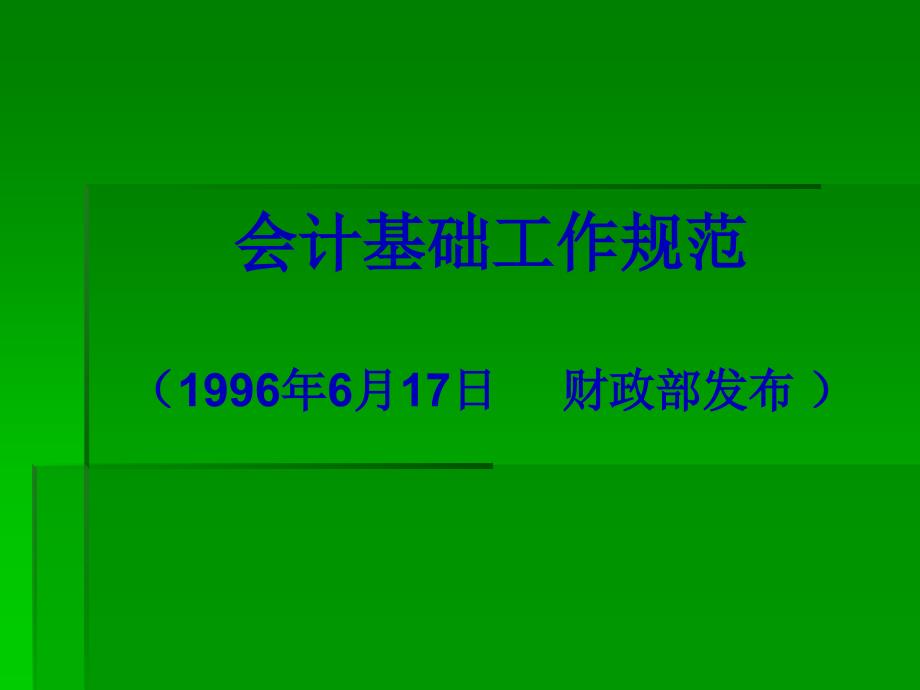 会计基础工作规范

（1996年6月17日　财政部发布 ）